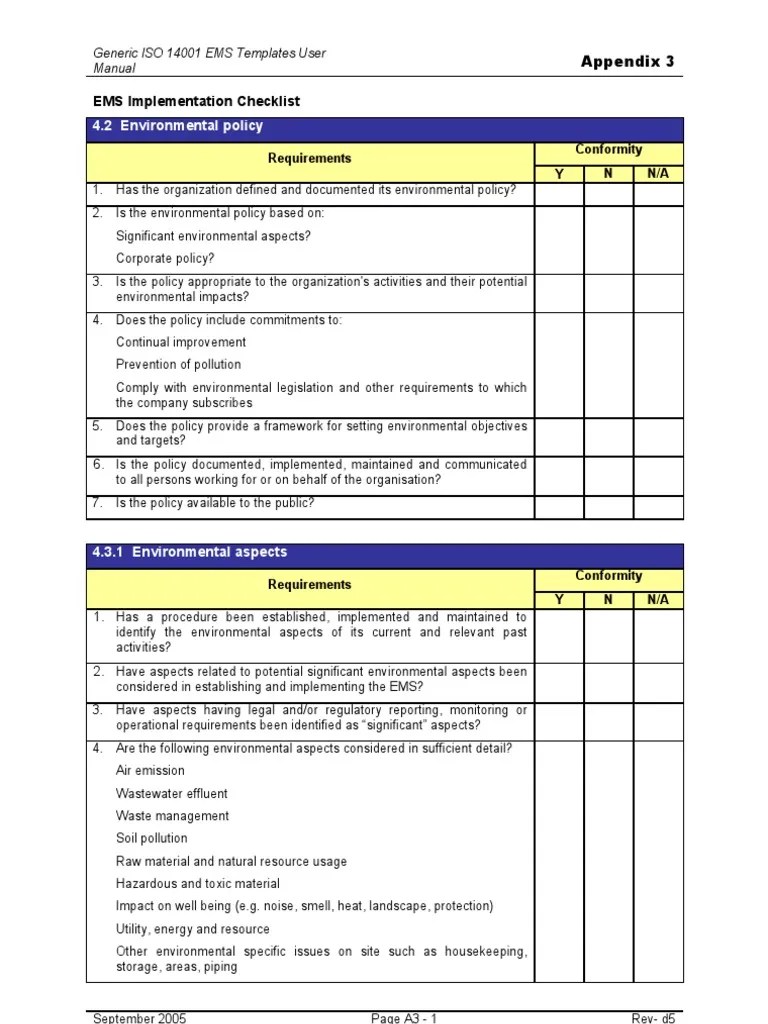 Generic ISO 14001 EMS Templates User Manual

Appendix 3

EMS Implementation Checklist

4.2 Environmental policy

| Requirements | Conformity | | |
|---|---|---|---|
| | Y | N | N/A |
| 1. Has the organization defined and documented its environmental policy? | | | |
| 2. Is the environmental policy based on: Significant environmental aspects? Corporate policy? | | | |
| 3. Is the policy appropriate to the organization's activities and their potential environmental impacts? | | | |
| 4. Does the policy include commitments to: Continual improvement Prevention of pollution Comply with environmental legislation and other requirements to which the company subscribes | | | |
| 5. Does the policy provide a framework for setting environmental objectives and targets? | | | |
| 6. Is the policy documented, implemented, maintained and communicated to all persons working for or on behalf of the organisation? | | | |
| 7. Is the policy available to the public? | | | |

4.3.1 Environmental aspects

| Requirements | Conformity | | |
|---|---|---|---|
| | Y | N | N/A |
| 1. Has a procedure been established, implemented and maintained to identify the environmental aspects of its current and relevant past activities? | | | |
| 2. Have aspects related to potential significant environmental aspects been considered in establishing and implementing the EMS? | | | |
| 3. Have aspects having legal and/or regulatory reporting, monitoring or operational requirements been identified as "significant" aspects? | | | |
| 4. Are the following environmental aspects considered in sufficient detail? Air emission Wastewater effluent Waste management Soil pollution Raw material and natural resource usage Hazardous and toxic material Impact on well being (e.g. noise, smell, heat, landscape, protection) Utility, energy and resource Other environmental specific issues on site such as housekeeping, storage, areas, piping | | | |

September 2005 Page A3 - 1 Rev- d5